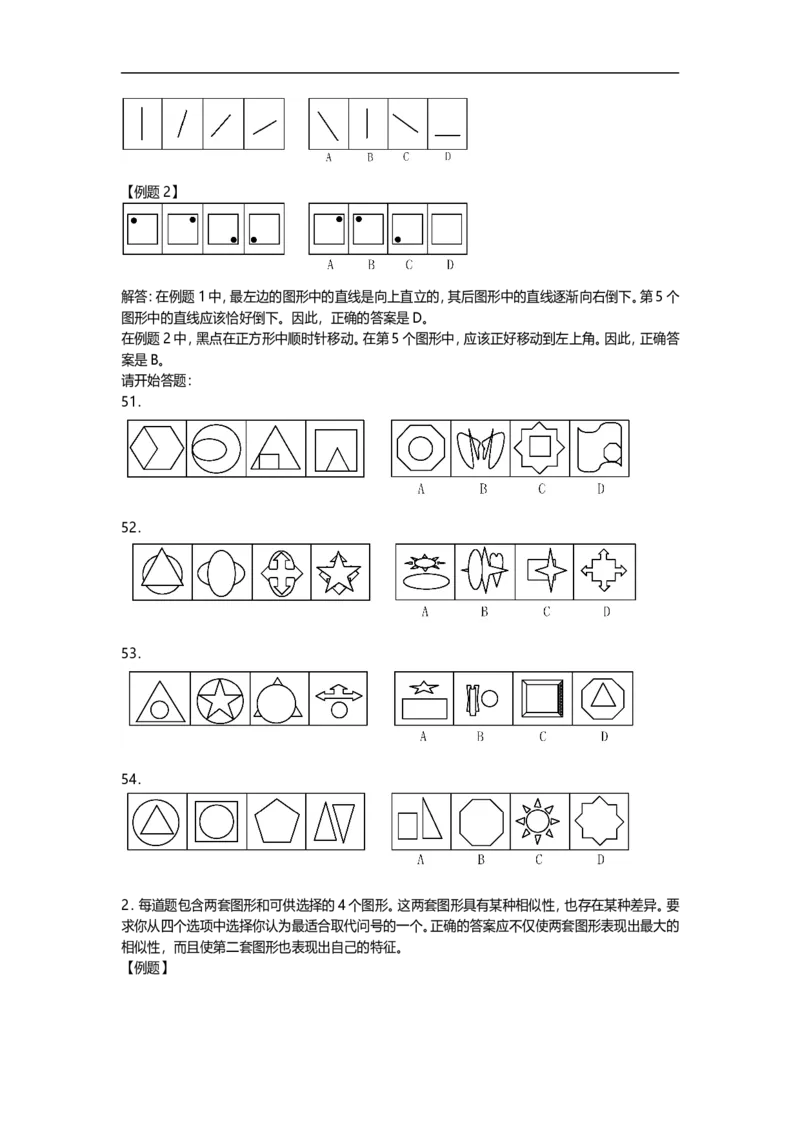 A B C D

【例题2】

A B C D

解答:在例题1中,最左边的图形中的直线是向上直立的,其后图形中的直线逐渐向右倒下。第5个图形中的直线应该恰好倒下。因此,正确的答案是D。

在例题2中,黑点在正方形中顺时针移动。在第5个图形中,应该正好移动到左上角。因此,正确答案是B。

请开始答题:

51.

A B C D

52.

A B C D

53.

A B C D

54.

A B C D

2.每道题包含两套图形和可供选择的4个图形。这两套图形具有某种相似性,也存在某种差异。要求你从四个选项中选择你认为最适合取代问号的一个。正确的答案应不仅使两套图形表现出最大的相似性,而且使第二套图形也表现出自己的特征。

【例题】